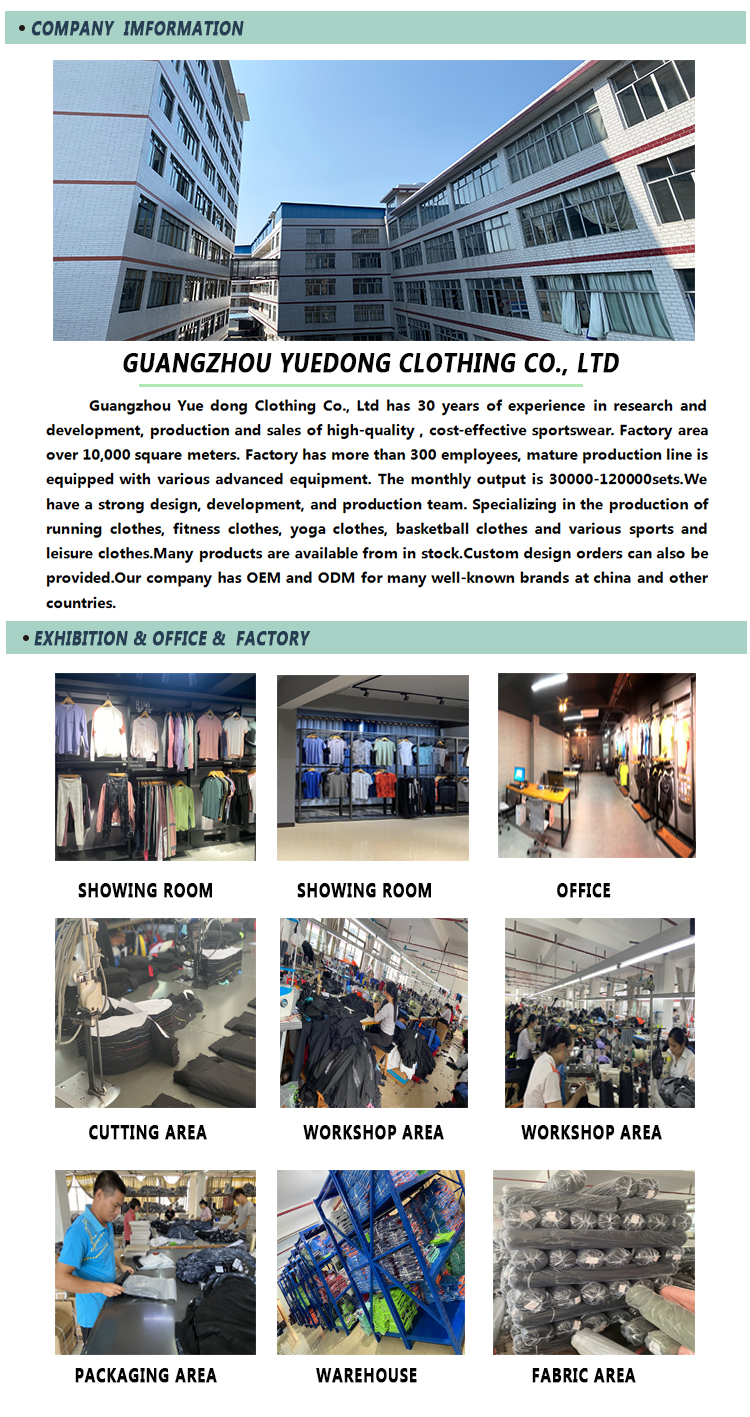 • COMPANY IMFORMATION

GUANGZHOU YUEDONG CLOTHING CO., LTD

Guangzhou Yue dong Clothing Co., Ltd has 30 years of experience in research and development, production and sales of high-quality , cost-effective sportswear. Factory area over 10,000 square meters. Factory has more than 300 employees, mature production line is equipped with various advanced equipment. The monthly output is 30000-120000sets.We have a strong design, development, and production team. Specializing in the production of running clothes, fitness clothes, yoga clothes, basketball clothes and various sports and leisure clothes.Many products are available from in stock.Custom design orders can also be provided.Our company has OEM and ODM for many well-known brands at china and other countries.

• EXHIBITION & OFFICE & FACTORY

SHOWING ROOM

SHOWING ROOM

OFFICE

CUTTING AREA

WORKSHOP AREA

WORKSHOP AREA

PACKAGING AREA

WAREHOUSE

FABRIC AREA